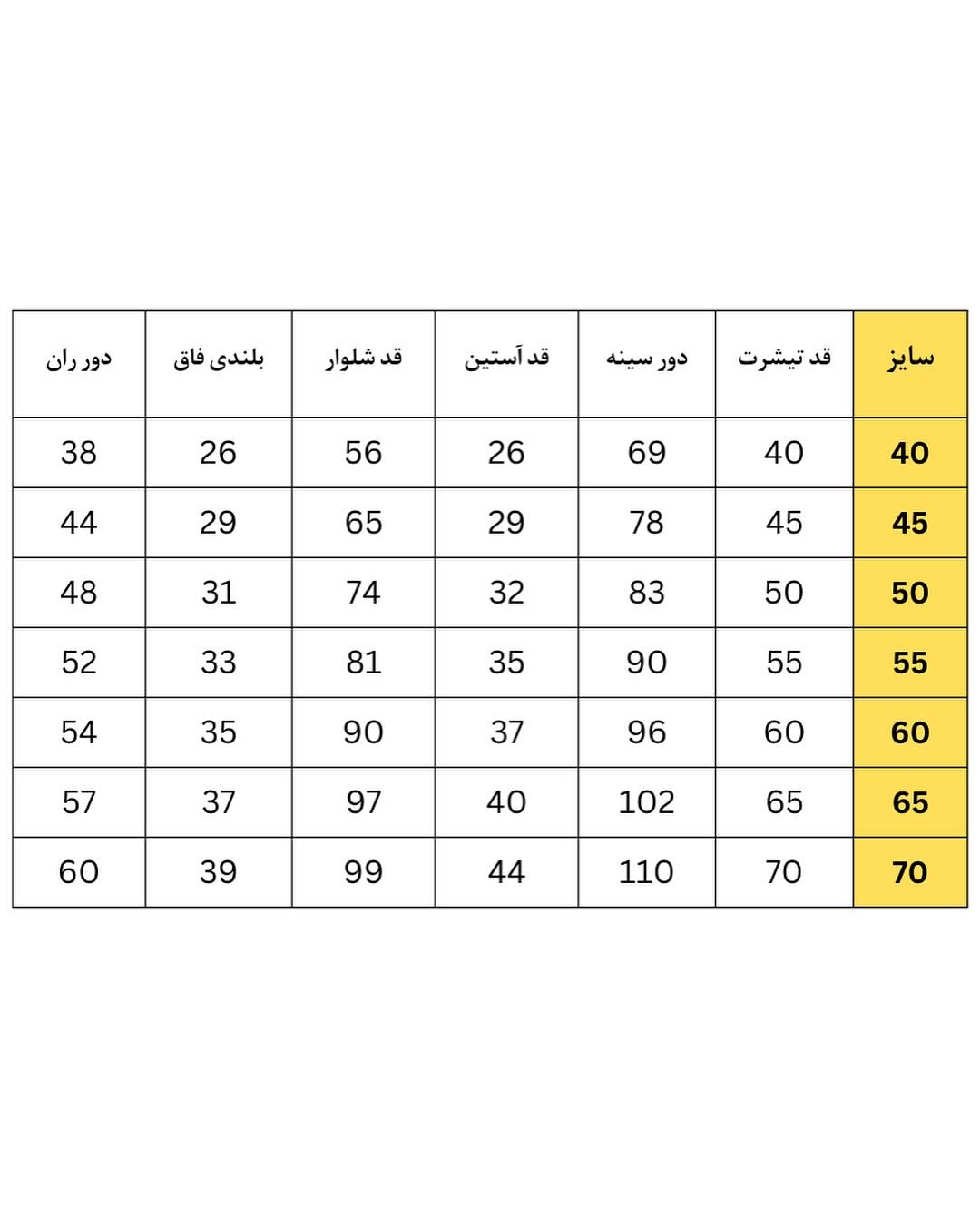 | سایز | قد تیشرت | دور سینه | قد آستین | قد شلوار | بلندی فاق | دور ران |
|---|---|---|---|---|---|---|
| 40 | 40 | 69 | 26 | 56 | 26 | 38 |
| 45 | 45 | 78 | 29 | 65 | 29 | 44 |
| 50 | 50 | 83 | 32 | 74 | 31 | 48 |
| 55 | 55 | 90 | 35 | 81 | 33 | 52 |
| 60 | 60 | 96 | 37 | 90 | 35 | 54 |
| 65 | 65 | 102 | 40 | 97 | 37 | 57 |
| 70 | 70 | 110 | 44 | 99 | 39 | 60 |